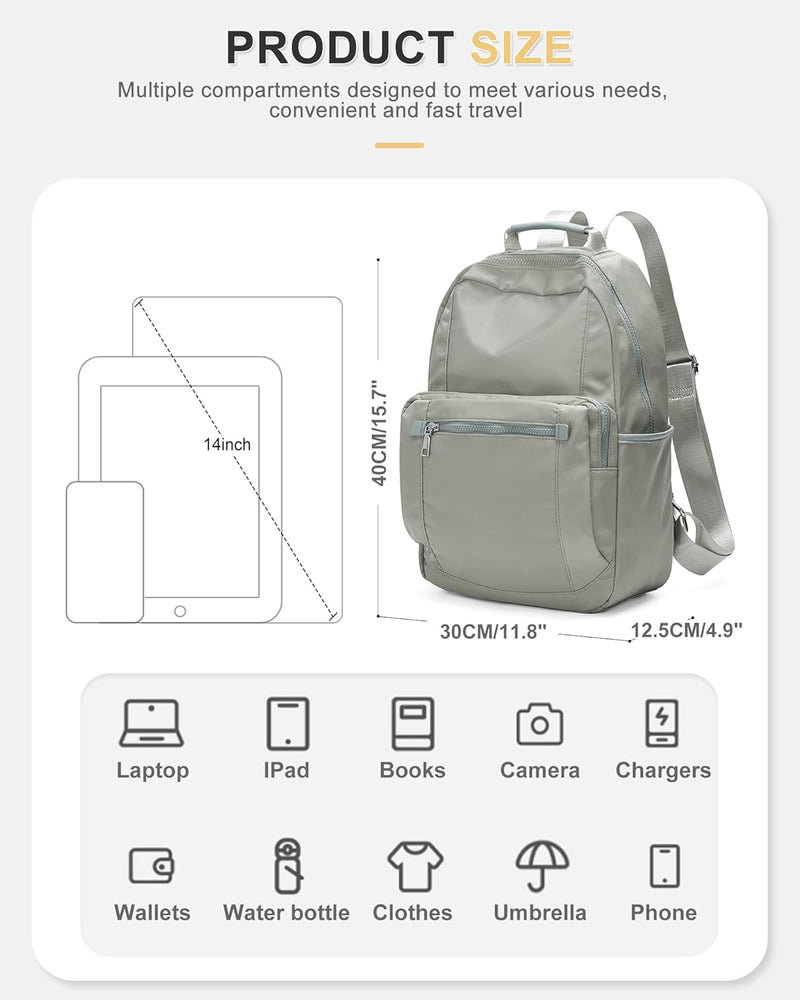 PRODUCT SIZE

Multiple compartments designed to meet various needs, convenient and fast travel

14inch

40CM/15.7"

30CM/11.8"

12.5CM/4.9"

Laptop

IPad

Books

Camera

Chargers

Wallets

Water bottle

Clothes

Umbrella

Phone